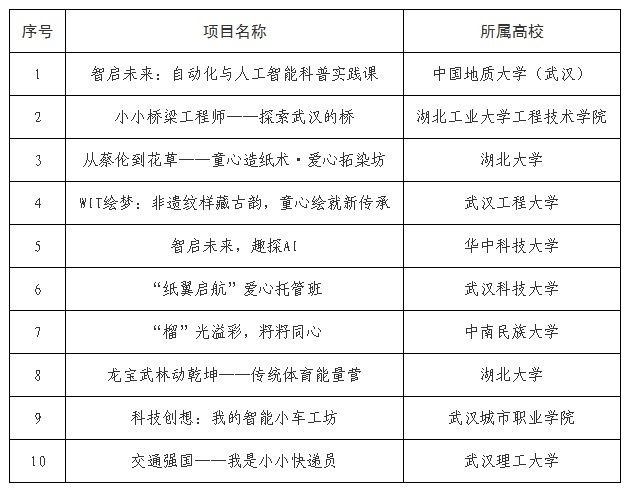 | 序号 | 项目名称 | 所属高校 |
|---|---|---|
| 1 | 智启未来：自动化与人工智能科普实践课 | 中国地质大学（武汉） |
| 2 | 小小桥梁工程师——探索武汉的桥 | 湖北工业大学工程技术学院 |
| 3 | 从蔡伦到花草——童心造纸术·爱心拓染坊 | 湖北大学 |
| 4 | WIT绘梦：非遗纹样藏古韵，童心绘就新传承 | 武汉工程大学 |
| 5 | 智启未来，趣探AI | 华中科技大学 |
| 6 | “纸翼启航”爱心托管班 | 武汉科技大学 |
| 7 | “榴”光溢彩，籽籽同心 | 中南民族大学 |
| 8 | 龙宝武林动乾坤——传统体育能量营 | 湖北大学 |
| 9 | 科技创想：我的智能小车工坊 | 武汉城市职业学院 |
| 10 | 交通强国——我是小小快递员 | 武汉理工大学 |